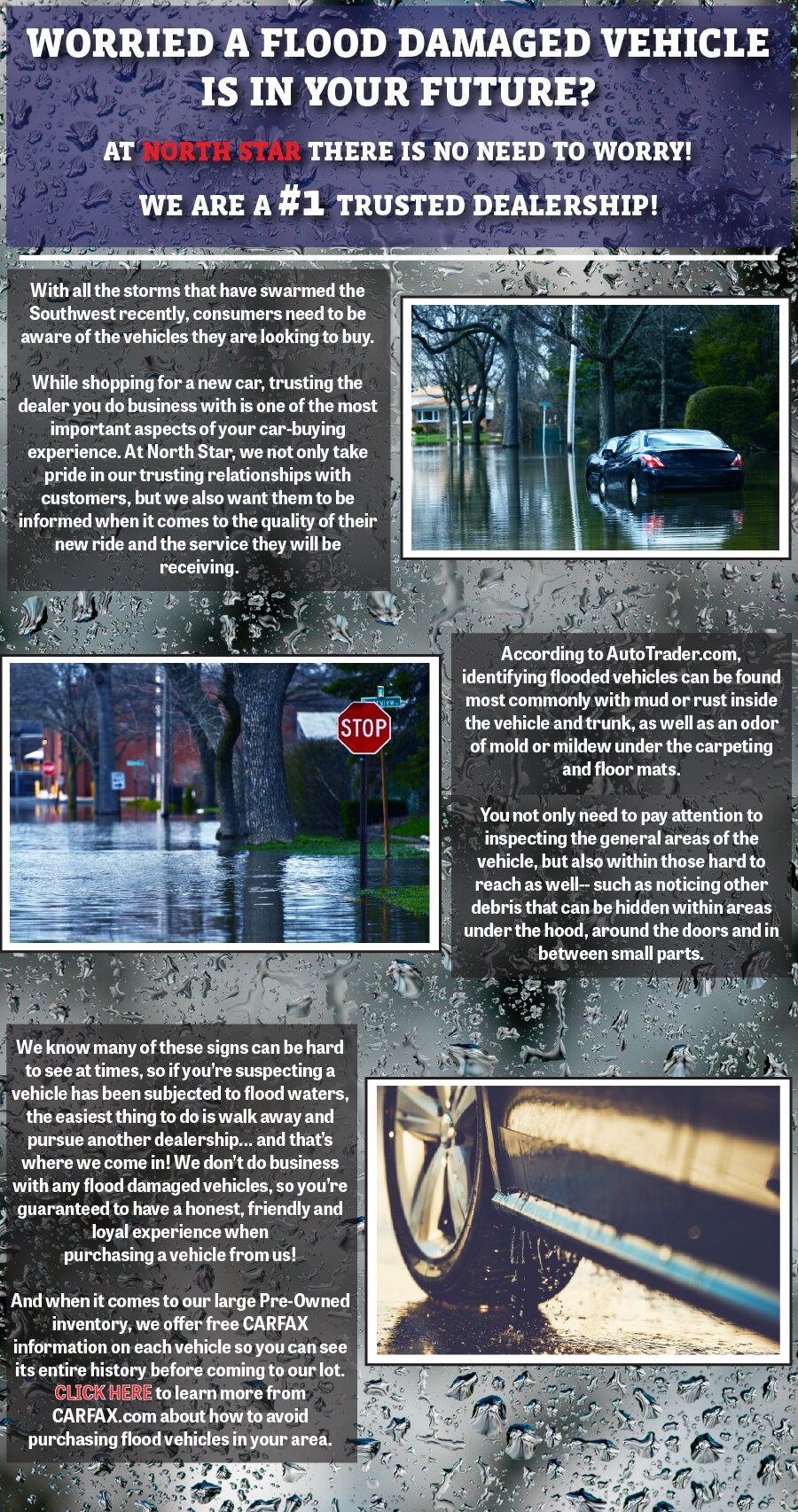 WORRIED A FLOOD DAMAGED VEHICLE IS IN YOUR FUTURE?

AT NORTH STAR THERE IS NO NEED TO WORRY!

WE ARE A #1 TRUSTED DEALERSHIP!

With all the storms that have swarmed the Southwest recently, consumers need to be aware of the vehicles they are looking to buy.

While shopping for a new car, trusting the dealer you do business with is one of the most important aspects of your car-buying experience. At North Star, we not only take pride in our trusting relationships with customers, but we also want them to be informed when it comes to the quality of their new ride and the service they will be receiving.

STOP

According to AutoTrader.com, identifying flooded vehicles can be found most commonly with mud or rust inside the vehicle and trunk, as well as an odor of mold or mildew under the carpeting and floor mats.

You not only need to pay attention to inspecting the general areas of the vehicle, but also within those hard to reach as well-- such as noticing other debris that can be hidden within areas under the hood, around the doors and in between small parts.

We know many of these signs can be hard to see at times, so if you're suspecting a vehicle has been subjected to flood waters, the easiest thing to do is walk away and pursue another dealership... and that's where we come in! We don't do business with any flood damaged vehicles, so you're guaranteed to have a honest, friendly and loyal experience when purchasing a vehicle from us!

And when it comes to our large Pre-Owned inventory, we offer free CARFAX information on each vehicle so you can see its entire history before coming to our lot. CLICK HERE to learn more from CARFAX.com about how to avoid purchasing flood vehicles in your area.